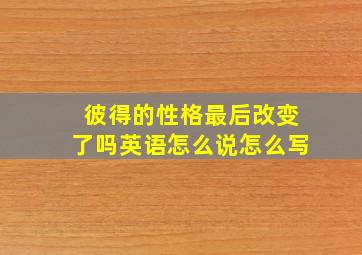 彼得的性格最后改变了吗英语怎么说怎么写